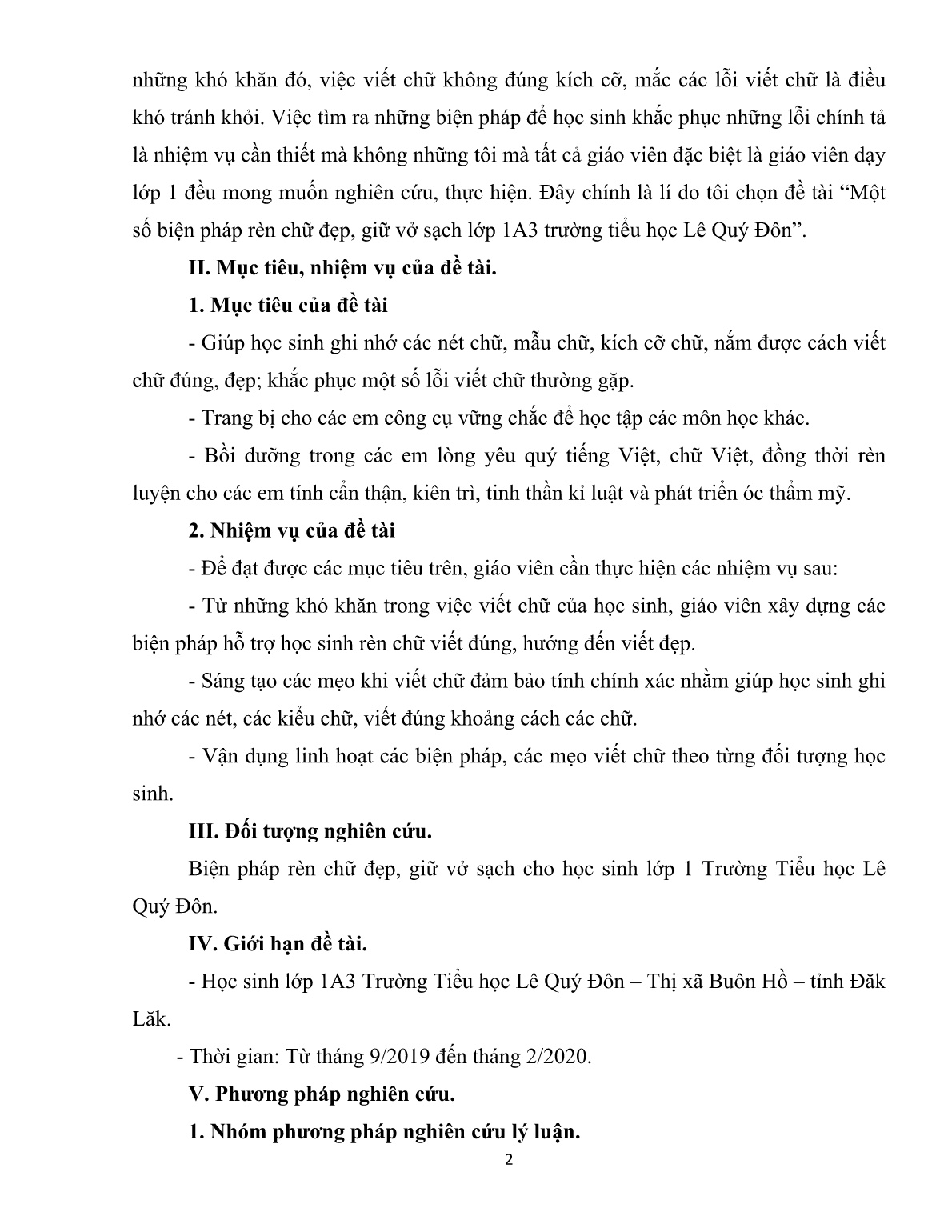 những khó khăn đó, việc viết chữ không đúng kích cỡ, mắc các lỗi viết chữ là điều khó tránh khỏi. Việc tìm ra những biện pháp để học sinh khắc phục những lỗi chính tả là nhiệm vụ cần thiết mà không những tôi mà tất cả giáo viên đặc biệt là giáo viên dạy lớp 1 đều mong muốn nghiên cứu, thực hiện. Đây chính là lí do tôi chọn đề tài “Một số biện pháp rèn chữ đẹp, giữ vở sạch lớp 1A3 trường tiểu học Lê Quý Đôn”.

II. Mục tiêu, nhiệm vụ của đề tài.

1. Mục tiêu của đề tài

- Giúp học sinh ghi nhớ các nét chữ, mẫu chữ, kích cỡ chữ, nắm được cách viết chữ đúng, đẹp; khắc phục một số lỗi viết chữ thường gặp.

- Trang bị cho các em công cụ vững chắc để học tập các môn học khác.

- Bồi dưỡng trong các em lòng yêu quý tiếng Việt, chữ Việt, đồng thời rèn luyện cho các em tính cẩn thận, kiên trì, tinh thần kỉ luật và phát triển óc thẩm mỹ.

2. Nhiệm vụ của đề tài

- Để đạt được các mục tiêu trên, giáo viên cần thực hiện các nhiệm vụ sau:

- Từ những khó khăn trong việc viết chữ của học sinh, giáo viên xây dựng các biện pháp hỗ trợ học sinh rèn chữ viết đúng, hướng đến viết đẹp.

- Sáng tạo các mẹo khi viết chữ đảm bảo tính chính xác nhằm giúp học sinh ghi nhớ các nét, các kiểu chữ, viết đúng khoảng cách các chữ.

- Vận dụng linh hoạt các biện pháp, các mẹo viết chữ theo từng đối tượng học sinh.

III. Đối tượng nghiên cứu.

Biện pháp rèn chữ đẹp, giữ vở sạch cho học sinh lớp 1 Trường Tiểu học Lê Quý Đôn.

IV. Giới hạn đề tài.

- Học sinh lớp 1A3 Trường Tiểu học Lê Quý Đôn – Thị xã Buôn Hồ – tỉnh Đăk Lăk.

- Thời gian: Từ tháng 9/2019 đến tháng 2/2020.

V. Phương pháp nghiên cứu.

1. Nhóm phương pháp nghiên cứu lý luận.

2